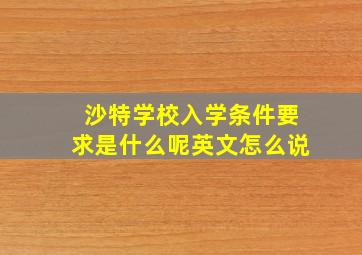 沙特学校入学条件要求是什么呢英文怎么说